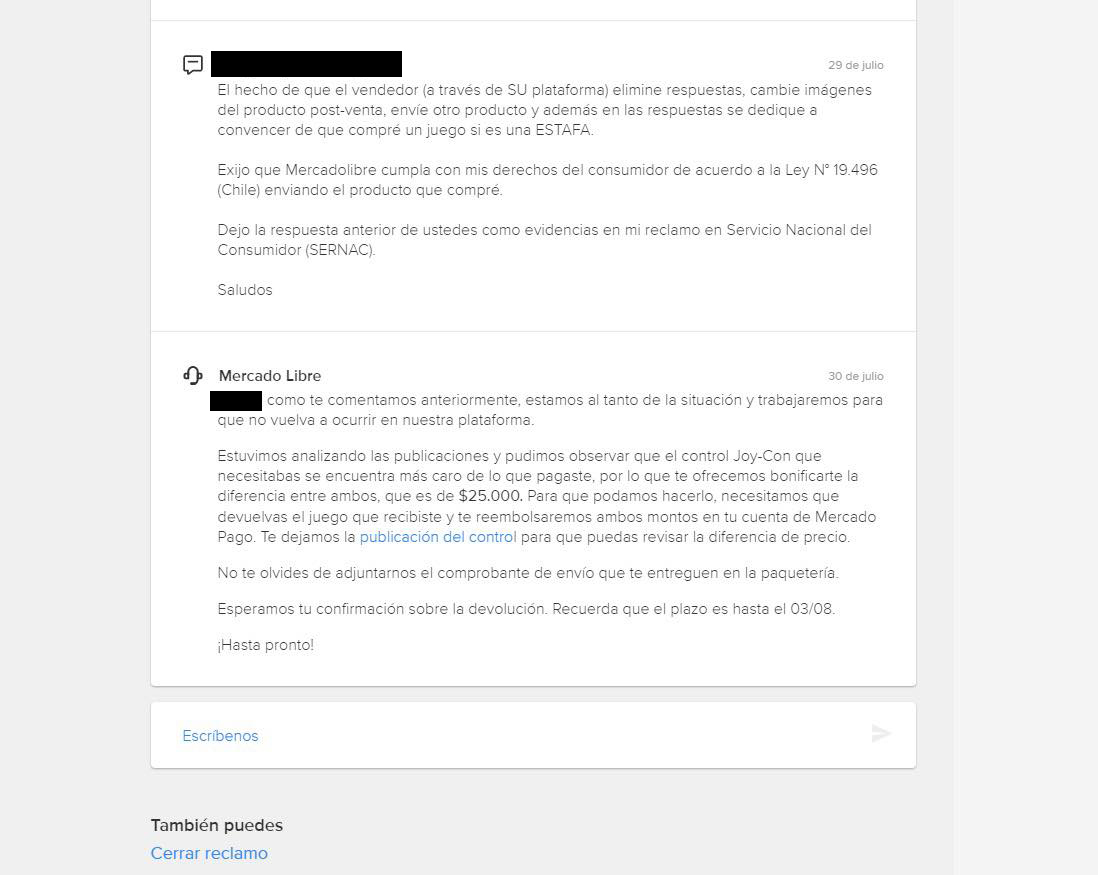 29 de julio

El hecho de que el vendedor (a través de SU plataforma) elimine respuestas, cambie imágenes del producto post-venta, envíe otro producto y además en las respuestas se dedique a convencer de que compré un juego si es una ESTAFA.

Exijo que Mercadolibre cumpla con mis derechos del consumidor de acuerdo a la Ley N° 19.496 (Chile) enviando el producto que compré.

Dejo la respuesta anterior de ustedes como evidencias en mi reclamo en Servicio Nacional del Consumidor (SERNAC).

Saludos

Mercado Libre

30 de julio

como te comentamos anteriormente, estamos al tanto de la situación y trabajaremos para que no vuelva a ocurrir en nuestra plataforma.

Estuvimos analizando las publicaciones y pudimos observar que el control Joy-Con que necesitabas se encuentra más caro de lo que pagaste, por lo que te ofrecemos bonificarte la diferencia entre ambos, que es de $25.000. Para que podamos hacerlo, necesitamos que devuelvas el juego que recibiste y te reembolsaremos ambos montos en tu cuenta de Mercado Pago. Te dejamos la publicación del control para que puedas revisar la diferencia de precio.

No te olvides de adjuntarnos el comprobante de envío que te entreguen en la paquetería.

Esperamos tu confirmación sobre la devolución. Recuerda que el plazo es hasta el 03/08.

¡Hasta pronto!

Escríbenos

También puedes
Cerrar reclamo